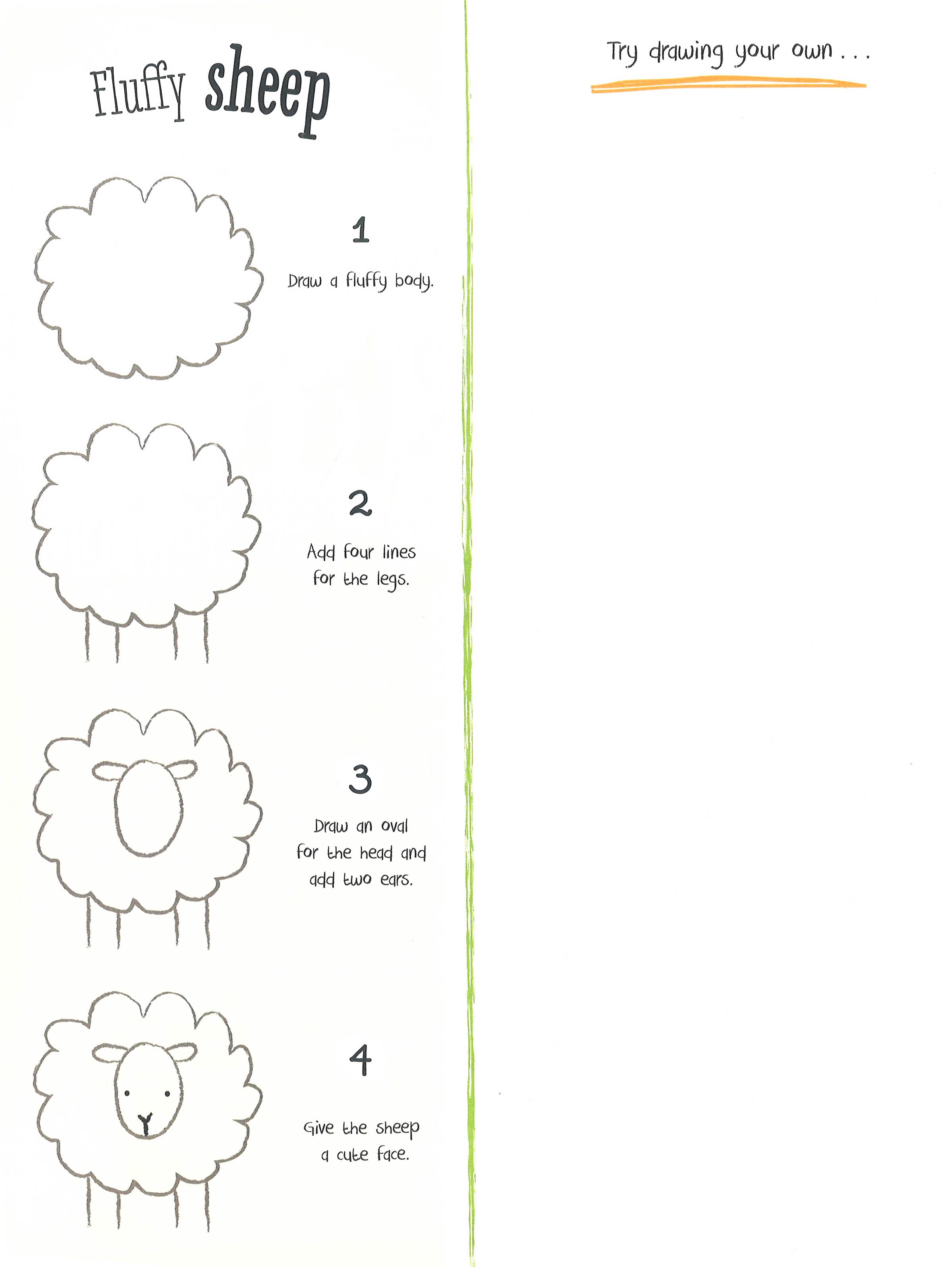 Fluffy sheep

1

Draw a fluffy body.

2

Add four lines for the legs.

3

Draw an oval for the head and add two ears.

4

Give the sheep a cute face.

Try drawing your own . . .